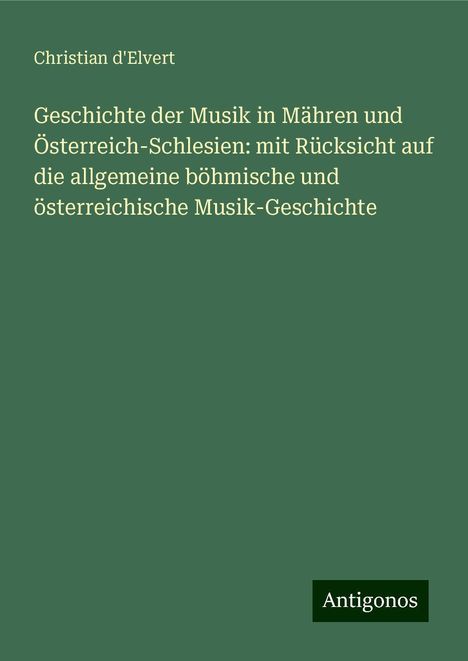 Christian d'Elvert

Geschichte der Musik in Mähren und Österreich-Schlesien: mit Rücksicht auf die allgemeine böhmische und österreichische Musik-Geschichte

Antigonos